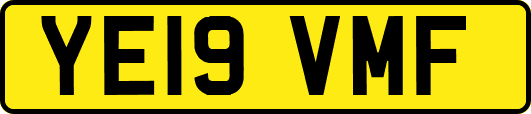 YE19 VMF